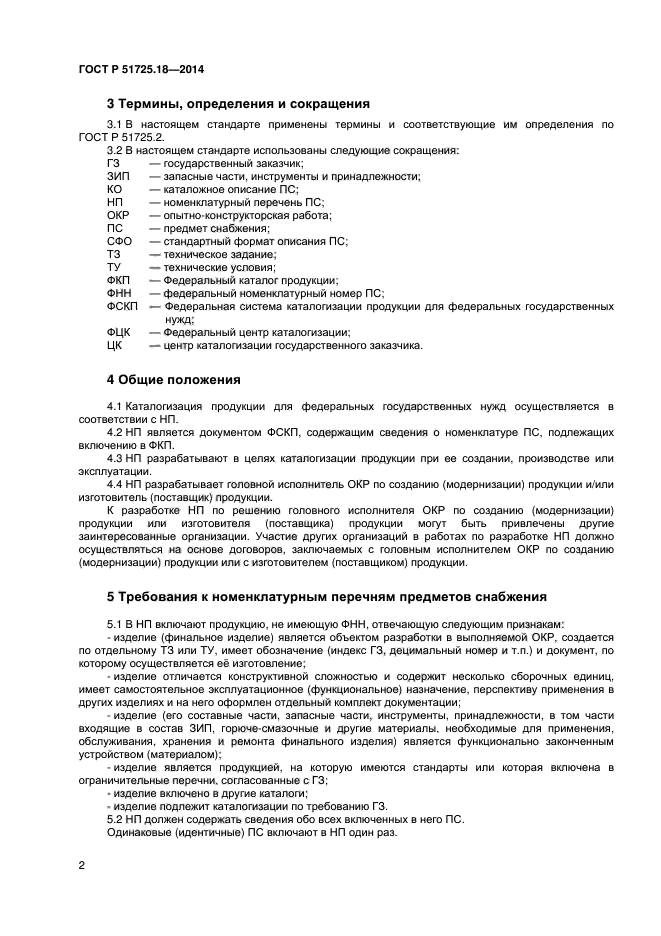 ГОСТ Р 51725.18—2014

3 Термины, определения и сокращения

3.1 В настоящем стандарте применены термины и соответствующие им определения по ГОСТ Р 51725.2.

3.2 В настоящем стандарте использованы следующие сокращения:
ГЗ — государственный заказчик;
ЗИП — запасные части, инструменты и принадлежности;
КО — каталожное описание ПС;
НП — номенклатурный перечень ПС;
ОКР — опытно-конструкторская работа;
ПС — предмет снабжения;
СФО — стандартный формат описания ПС;
ТЗ — техническое задание;
ТУ — технические условия;
ФКП — Федеральный каталог продукции;
ФНН — федеральный номенклатурный номер ПС;
ФСКП — Федеральная система каталогизации продукции для федеральных государственных нужд;
ФЦК — Федеральный центр каталогизации;
ЦК — центр каталогизации государственного заказчика.

4 Общие положения

4.1 Каталогизация продукции для федеральных государственных нужд осуществляется в соответствии с НП.

4.2 НП является документом ФСКП, содержащим сведения о номенклатуре ПС, подлежащих включению в ФКП.

4.3 НП разрабатывают в целях каталогизации продукции при ее создании, производстве или эксплуатации.

4.4 НП разрабатывает головной исполнитель ОКР по созданию (модернизации) продукции и/или изготовитель (поставщик) продукции.

К разработке НП по решению головного исполнителя ОКР по созданию (модернизации) продукции или изготовителя (поставщика) продукции могут быть привлечены другие заинтересованные организации. Участие других организаций в работах по разработке НП должно осуществляться на основе договоров, заключаемых с головным исполнителем ОКР по созданию (модернизации) продукции или с изготовителем (поставщиком) продукции.

5 Требования к номенклатурным перечням предметов снабжения

5.1 В НП включают продукцию, не имеющую ФНН, отвечающую следующим признакам:

- изделие (финальное изделие) является объектом разработки в выполняемой ОКР, создается по отдельному ТЗ или ТУ, имеет обозначение (индекс ГЗ, децимальный номер и т.п.) и документ, по которому осуществляется её изготовление;

- изделие отличается конструктивной сложностью и содержит несколько сборочных единиц, имеет самостоятельное эксплуатационное (функциональное) назначение, перспективу применения в других изделиях и на него оформлен отдельный комплект документации;

- изделие (его составные части, запасные части, инструменты, принадлежности, в том части входящие в состав ЗИП, горюче-смазочные и другие материалы, необходимые для применения, обслуживания, хранения и ремонта финального изделия) является функционально законченным устройством (материалом);

- изделие является продукцией, на которую имеются стандарты или которая включена в ограничительные перечни, согласованные с ГЗ;

- изделие включено в другие каталоги;

- изделие подлежит каталогизации по требованию ГЗ.

5.2 НП должен содержать сведения обо всех включенных в него ПС.

Одинаковые (идентичные) ПС включают в НП один раз.

2